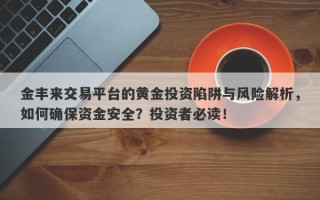 金丰来交易平台的黄金投资陷阱与风险解析，如何确保资金安全？投资者必读！